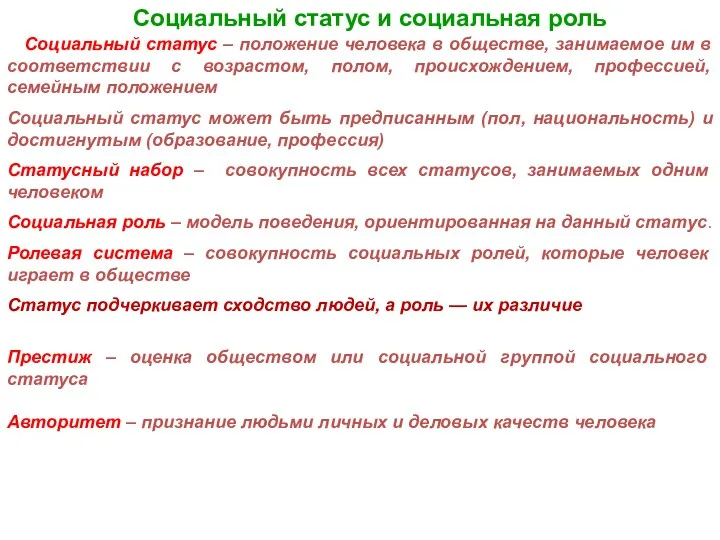 Социальный статус и социальная роль

Социальный статус – положение человека в обществе, занимаемое им в соответствии с возрастом, полом, происхождением, профессией, семейным положением

Социальный статус может быть предписанным (пол, национальность) и достигнутым (образование, профессия)

Статусный набор – совокупность всех статусов, занимаемых одним человеком

Социальная роль – модель поведения, ориентированная на данный статус.

Ролевая система – совокупность социальных ролей, которые человек играет в обществе

Статус подчеркивает сходство людей, а роль — их различие

Престиж – оценка обществом или социальной группой социального статуса

Авторитет – признание людьми личных и деловых качеств человека